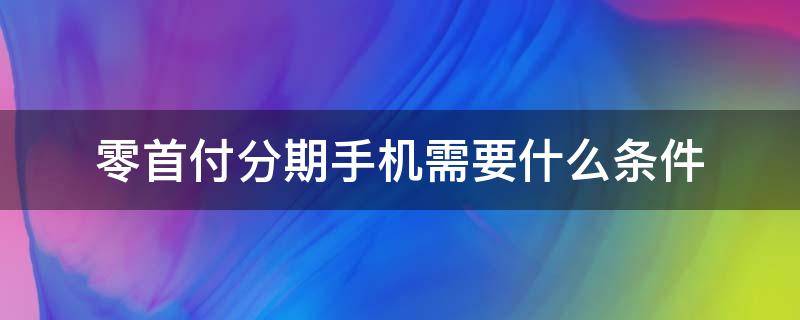 零首付分期手机需要什么条件